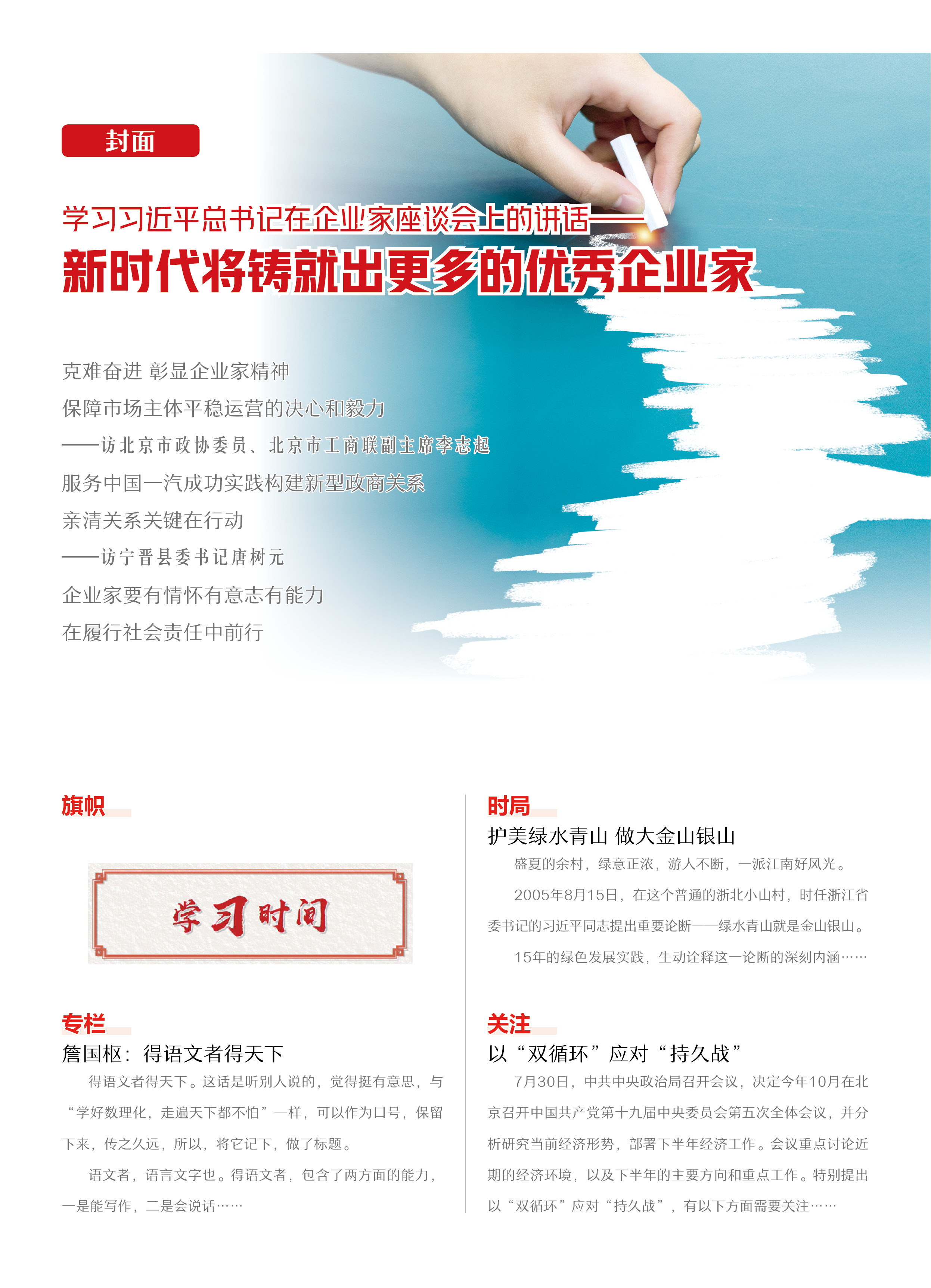 封面

学习习近平总书记在企业家座谈会上的讲话——

新时代将铸就出更多的优秀企业家

克难奋进 彰显企业家精神

保障市场主体平稳运营的决心和毅力

——访北京市政协委员、北京市工商联副主席李志起

服务中国一汽成功实践构建新型政商关系

亲清关系关键在行动

——访宁晋县委书记唐树元

企业家要有情怀有意志有能力

在履行社会责任中前行

旗帜

学习时间

专栏

詹国枢：得语文者得天下

得语文者得天下。这话是听别人说的，觉得挺有意思，与“学好数理化，走遍天下都不怕”一样，可以作为口号，保留下来，传之久远，所以，将它记下，做了标题。

语文者，语言文字也。得语文者，包含了两方面的能力，一是能写作，二是会说话……

时局

护美绿水青山 做大金山银山

盛夏的余村，绿意正浓，游人不断，一派江南好风光。

2005年8月15日，在这个普通的浙北小山村，时任浙江省委书记的习近平同志提出重要论断——绿水青山就是金山银山。

15年的绿色发展实践，生动诠释这一论断的深刻内涵……

关注

以“双循环”应对“持久战”

7月30日，中共中央政治局召开会议，决定今年10月在北京召开中国共产党第十九届中央委员会第五次全体会议，并分析研究当前经济形势，部署下半年经济工作。会议重点讨论近期的经济环境，以及下半年的主要方向和重点工作。特别提出以“双循环”应对“持久战”，有以下方面需要关注……